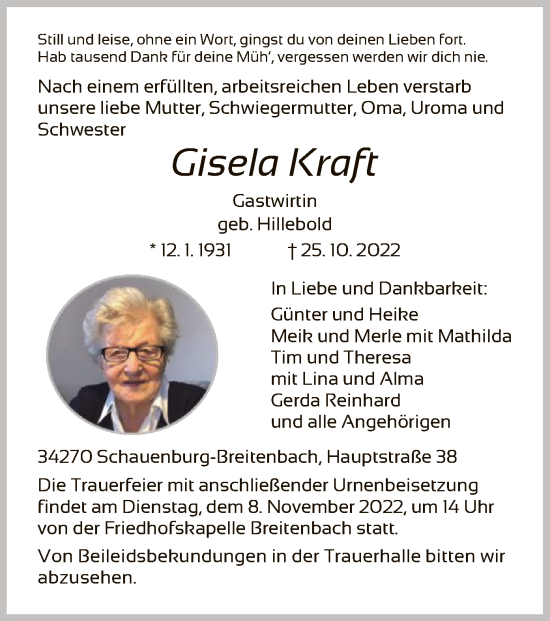 Still und leise, ohne ein Wort, gingst du von deinen Lieben fort.
Hab tausend Dank für deine Müh', vergessen werden wir dich nie.

Nach einem erfüllten, arbeitsreichen Leben verstarb unsere liebe Mutter, Schwiegermutter, Oma, Uroma und Schwester

Gisela Kraft

Gastwirtin
geb. Hillebold

* 12. 1. 1931 † 25. 10. 2022

In Liebe und Dankbarkeit:
Günter und Heike
Meik und Merle mit Mathilda
Tim und Theresa
mit Lina und Alma
Gerda Reinhard
und alle Angehörigen

34270 Schauenburg-Breitenbach, Hauptstraße 38

Die Trauerfeier mit anschließender Urnenbeisetzung findet am Dienstag, dem 8. November 2022, um 14 Uhr von der Friedhofskapelle Breitenbach statt.

Von Beileidsbekundungen in der Trauerhalle bitten wir abzusehen.